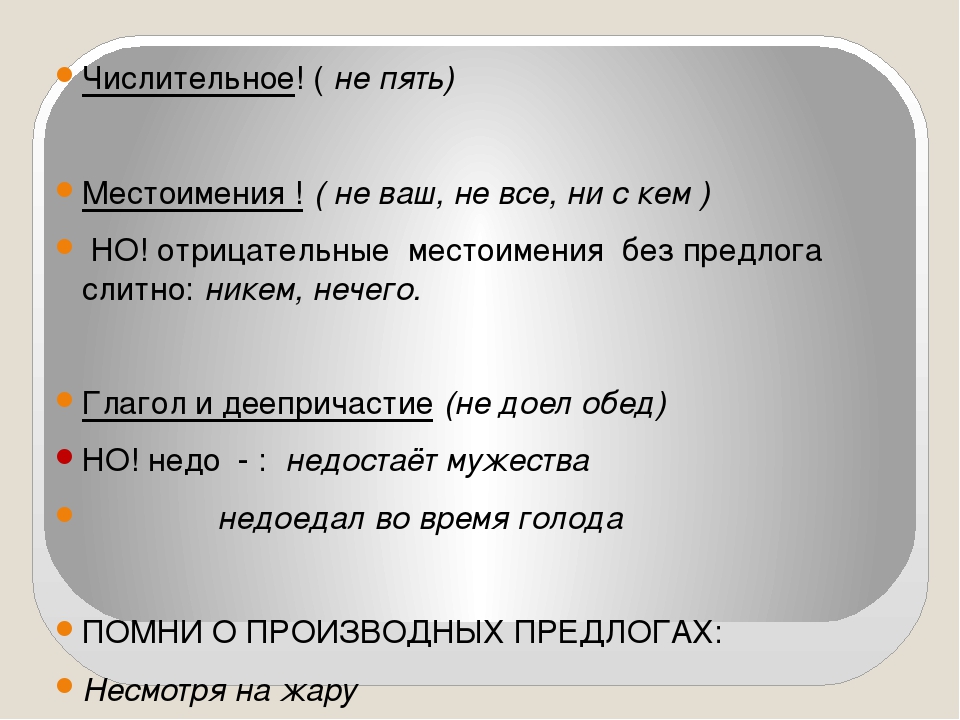 • Числительное! ( не пять)

• Местоимения ! ( не ваш, не все, ни с кем )

• НО! отрицательные местоимения без предлога слитно: никем, нечего.

• Глагол и деепричастие (не доел обед)

• НО! недо - : недостаёт мужества

• недоедал во время голода

• ПОМНИ О ПРОИЗВОДНЫХ ПРЕДЛОГАХ:

• Несмотря на жару